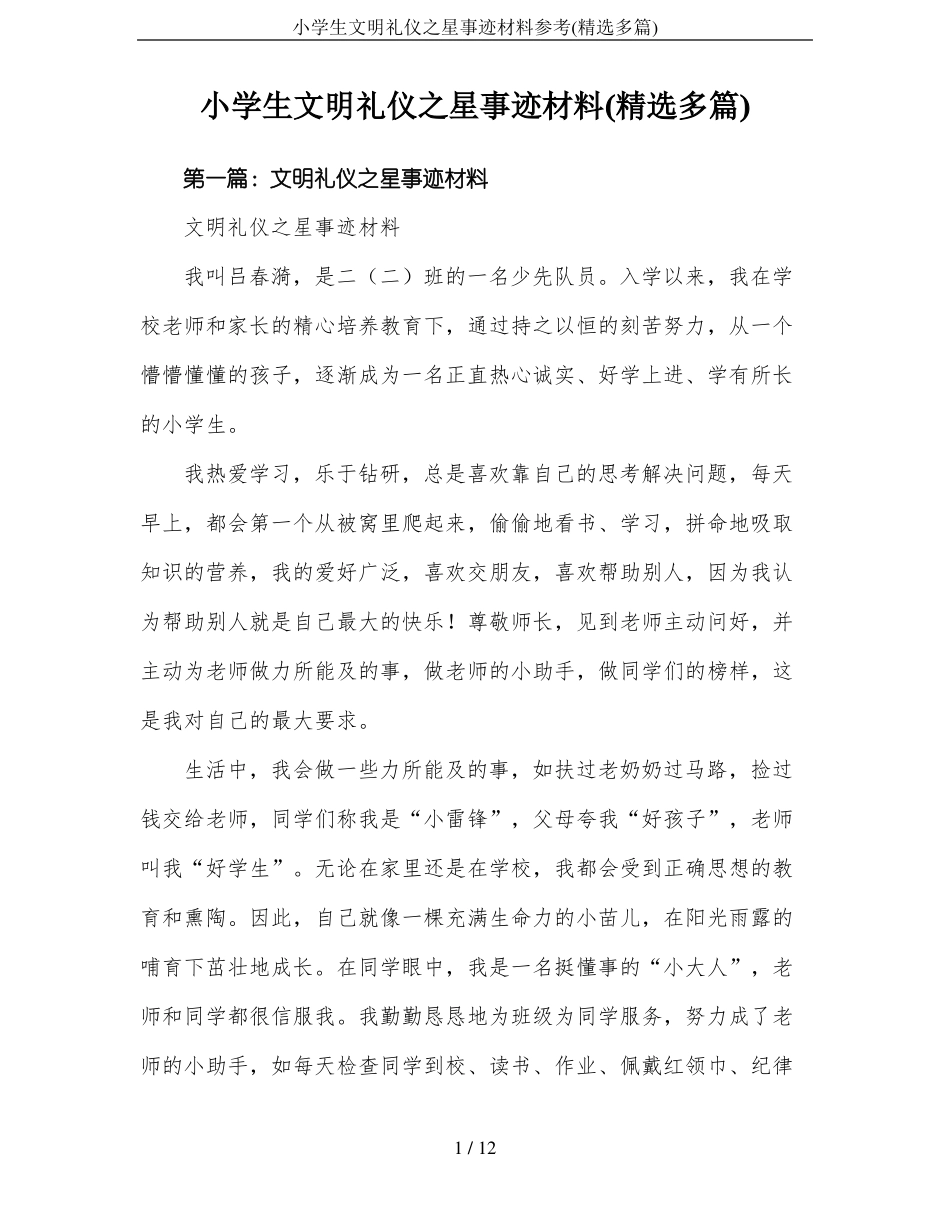 小学生文明礼仪之星事迹材料参考(精选多篇)

小学生文明礼仪之星事迹材料(精选多篇)

第一篇：文明礼仪之星事迹材料

文明礼仪之星事迹材料

我叫吕春漪，是二（二）班的一名少先队员。入学以来，我在学校老师和家长的精心培养教育下，通过持之以恒的刻苦努力，从一个懵懵懂懂的孩子，逐渐成为一名正直热心诚实、好学上进、学有所长的小学生。

我热爱学习，乐于钻研，总是喜欢靠自己的思考解决问题，每天早上，都会第一个从被窝里爬起来，偷偷地看书、学习，拼命地吸取知识的营养，我的爱好广泛，喜欢交朋友，喜欢帮助别人，因为我认为帮助别人就是自己最大的快乐！尊敬师长，见到老师主动问好，并主动为老师做力所能及的事，做老师的小助手，做同学们的榜样，这是我对自己的最大要求。

生活中，我会做一些力所能及的事，如扶过老奶奶过马路，捡过钱交给老师，同学们称我是“小雷锋”，父母夸我“好孩子”，老师叫我“好学生”。无论在家里还是在学校，我都会受到正确思想的教育和熏陶。因此，自己就像一棵充满生命力的小苗儿，在阳光雨露的哺育下茁壮地成长。在同学眼中，我是一名挺懂事的“小大人”，老师和同学都很信服我。我勤勤恳恳地为班级为同学服务，努力成了老师的小助手，如每天检查同学到校、读书、作业、佩戴红领巾、纪律

1 / 12